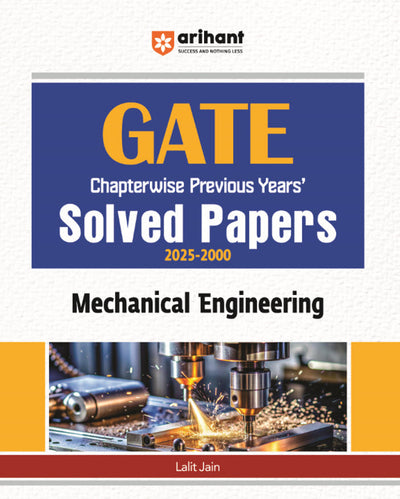 arihant
SUCCESS AND NOTHING LESS

GATE

Chapterwise Previous Years'

Solved Papers

2025-2000

Mechanical Engineering

Lalit Jain